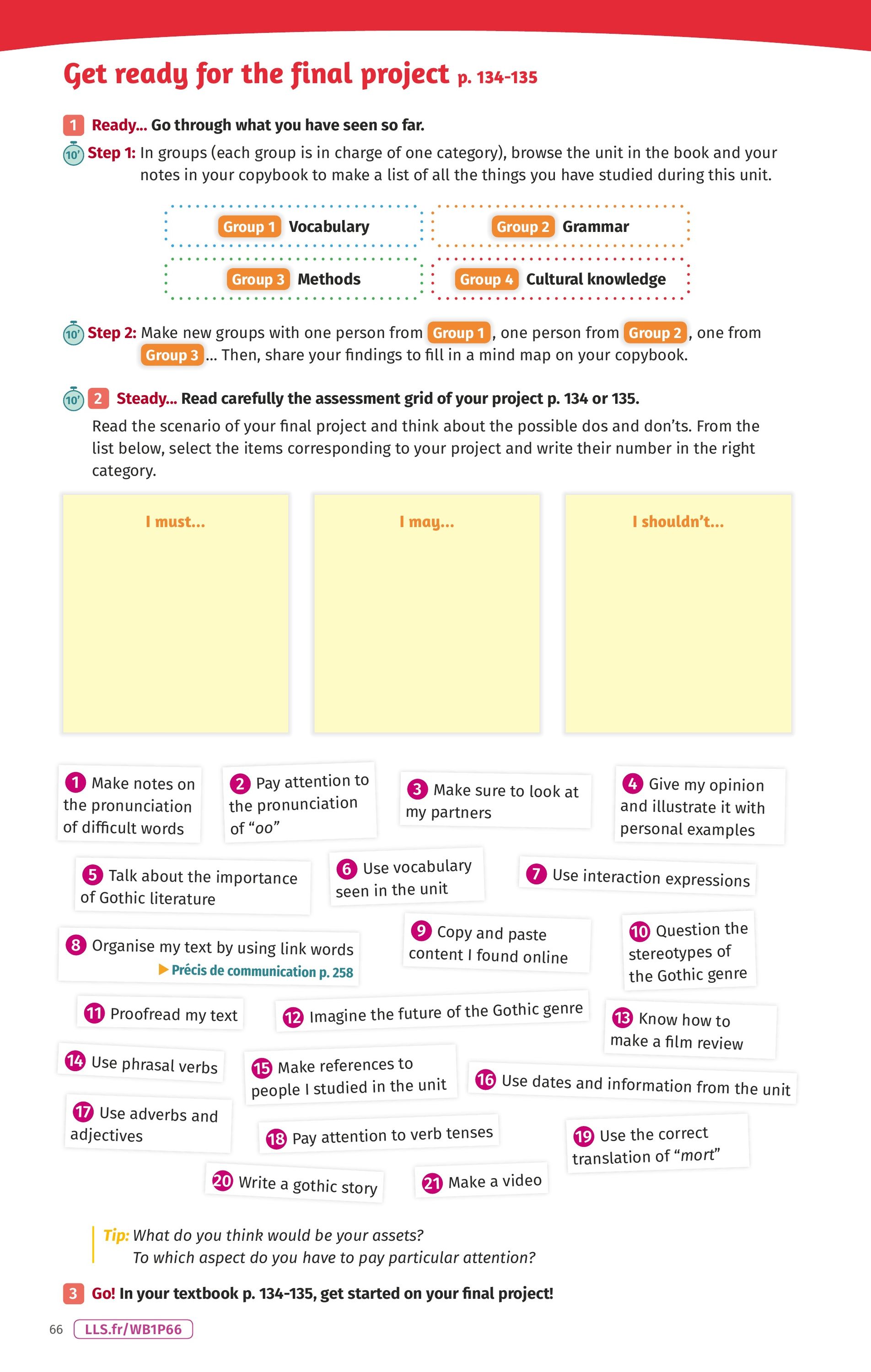 Get ready for the final project p. 134-135

1 Ready... Go through what you have seen so far.

10' Step 1: In groups (each group is in charge of one category), browse the unit in the book and your notes in your copybook to make a list of all the things you have studied during this unit.

Group 1 Vocabulary

Group 2 Grammar

Group 3 Methods

Group 4 Cultural knowledge

10' Step 2: Make new groups with one person from Group 1, one person from Group 2, one from Group 3... Then, share your findings to fill in a mind map on your copybook.

10' 2 Steady... Read carefully the assessment grid of your project p. 134 or 135.
Read the scenario of your final project and think about the possible dos and don'ts. From the list below, select the items corresponding to your project and write their number in the right category.

I must...

I may...

I shouldn't...

1 Make notes on the pronunciation of difficult words

2 Pay attention to the pronunciation of "oo"

3 Make sure to look at my partners

4 Give my opinion and illustrate it with personal examples

5 Talk about the importance of Gothic literature

6 Use vocabulary seen in the unit

7 Use interaction expressions

8 Organise my text by using link words
▶ Précis de communication p. 258

9 Copy and paste content I found online

10 Question the stereotypes of the Gothic genre

11 Proofread my text

12 Imagine the future of the Gothic genre

13 Know how to make a film review

14 Use phrasal verbs

15 Make references to people I studied in the unit

16 Use dates and information from the unit

17 Use adverbs and adjectives

18 Pay attention to verb tenses

19 Use the correct translation of "mort"

20 Write a gothic story

21 Make a video

Tip: What do you think would be your assets?
To which aspect do you have to pay particular attention?

3 Go! In your textbook p. 134-135, get started on your final project!

66 LLS.fr/WB1P66